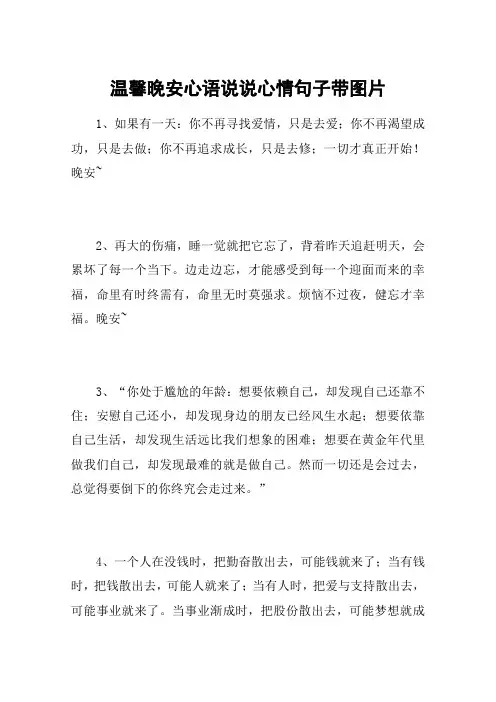 温馨晚安心语说说心情句子带图片

1、如果有一天：你不再寻找爱情，只是去爱；你不再渴望成功，只是去做；你不再追求成长，只是去修；一切才真正开始！晚安~

2、再大的伤痛，睡一觉就把它忘了，背着昨天追赶明天，会累坏了每一个当下。边走边忘，才能感受到每一个迎面而来的幸福，命里有时终需有，命里无时莫强求。烦恼不过夜，健忘才幸福。晚安~

3、“你处于尴尬的年龄：想要依赖自己，却发现自己还靠不住；安慰自己还小，却发现身边的朋友已经风生水起；想要依靠自己生活，却发现生活远比我们想象的困难；想要在黄金年代里做我们自己，却发现最难的就是做自己。然而一切还是会过去，总觉得要倒下的你终究会走过来。”

4、一个人在没钱时，把勤奋散出去，可能钱就来了；当有钱时，把钱散出去，可能人就来了；当有人时，把爱与支持散出去，可能事业就来了。当事业渐成时，把股份散出去，可能梦想就成